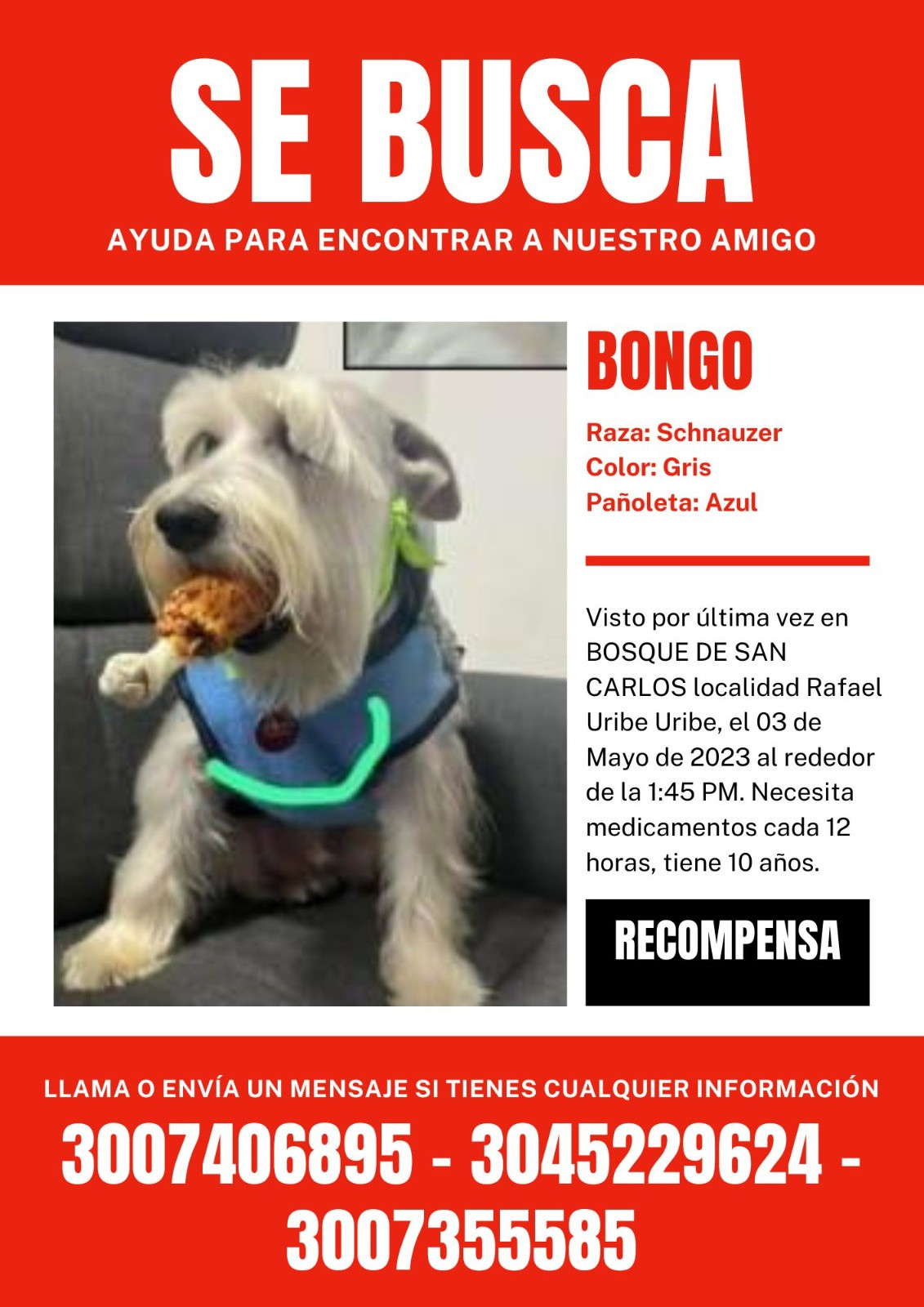 SE BUSCA

AYUDA PARA ENCONTRAR A NUESTRO AMIGO

BONGO

Raza: Schnauzer
Color: Gris
Pañoleta: Azul

Visto por última vez en BOSQUE DE SAN CARLOS localidad Rafael Uribe Uribe, el 03 de Mayo de 2023 al rededor de la 1:45 PM. Necesita medicamentos cada 12 horas, tiene 10 años.

RECOMPENSA

LLAMA O ENVÍA UN MENSAJE SI TIENES CUALQUIER INFORMACIÓN

3007406895 - 3045229624 - 3007355585